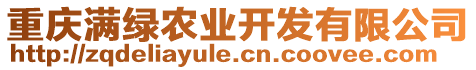 重庆满绿农业开发有限公司
http://zqdeliayule.cn.coovee.com